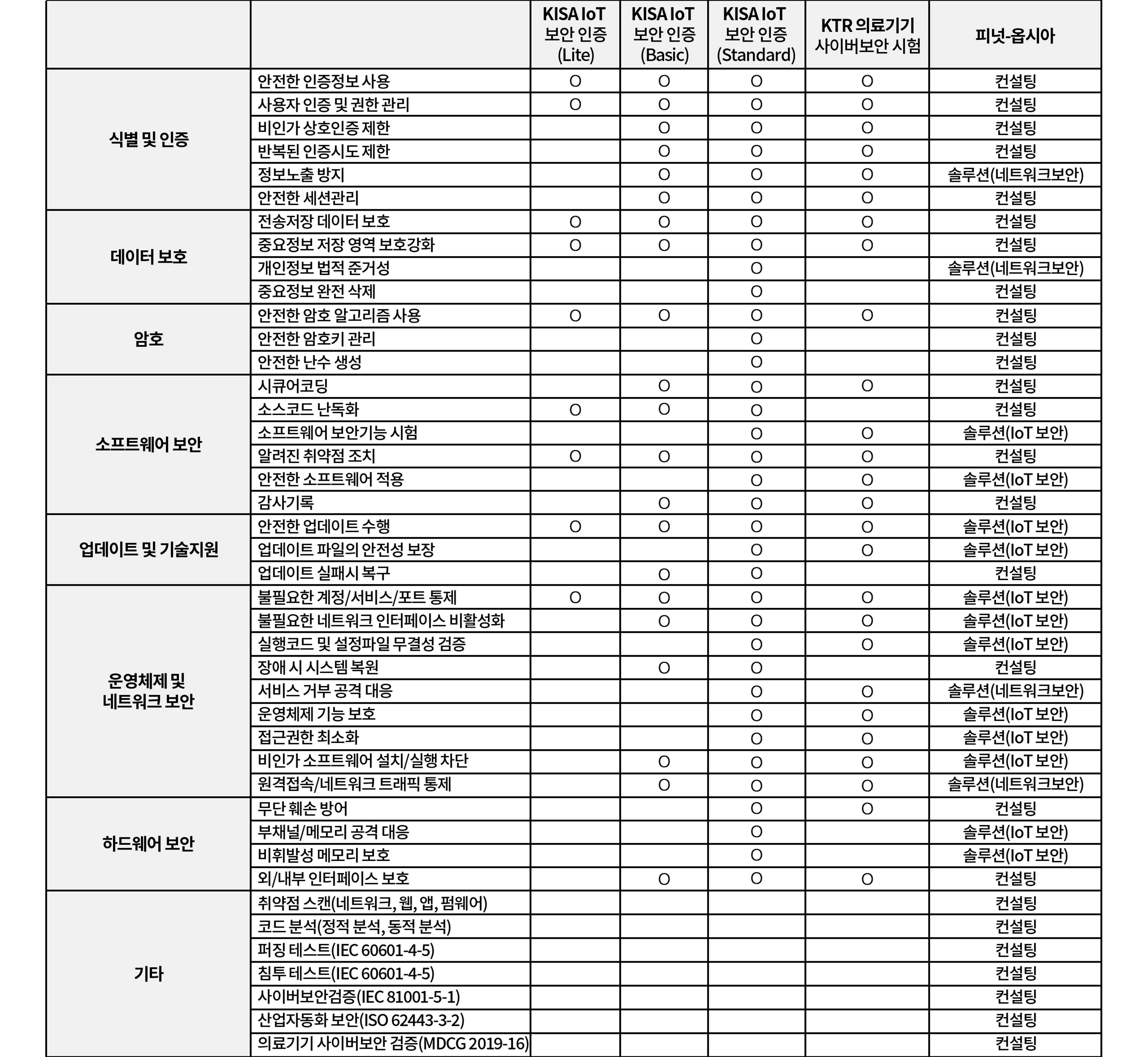 | | | KISA IoT 보안 인증 (Lite) | KISA IoT 보안 인증 (Basic) | KISA IoT 보안 인증 (Standard) | KTR 의료기기 사이버보안 시험 | 피넛-옵시아 |
|---|---|---|---|---|---|---|
| 식별 및 인증 | 안전한 인증정보 사용 | O | O | O | O | 컨설팅 |
| | 사용자 인증 및 권한 관리 | O | O | O | O | 컨설팅 |
| | 비인가 상호인증 제한 | | O | O | O | 컨설팅 |
| | 반복된 인증시도 제한 | | O | O | O | 컨설팅 |
| | 정보노출 방지 | | O | O | O | 솔루션(네트워크보안) |
| | 안전한 세션관리 | | O | O | O | 컨설팅 |
| 데이터 보호 | 전송저장 데이터 보호 | O | O | O | O | 컨설팅 |
| | 중요정보 저장 영역 보호강화 | O | O | O | O | 컨설팅 |
| | 개인정보 법적 준거성 | | | O | | 솔루션(네트워크보안) |
| | 중요정보 완전 삭제 | | | O | | 컨설팅 |
| 암호 | 안전한 암호 알고리즘 사용 | O | O | O | O | 컨설팅 |
| | 안전한 암호키 관리 | | | O | | 컨설팅 |
| | 안전한 난수 생성 | | | O | | 컨설팅 |
| 소프트웨어 보안 | 시큐어코딩 | | O | O | O | 컨설팅 |
| | 소스코드 난독화 | O | O | O | | 컨설팅 |
| | 소프트웨어 보안기능 시험 | | | O | O | 솔루션(IoT 보안) |
| | 알려진 취약점 조치 | O | O | O | O | 컨설팅 |
| | 안전한 소프트웨어 적용 | | | O | O | 솔루션(IoT 보안) |
| | 감사기록 | | O | O | O | 컨설팅 |
| 업데이트 및 기술지원 | 안전한 업데이트 수행 | O | O | O | O | 솔루션(IoT 보안) |
| | 업데이트 파일의 안전성 보장 | | | O | O | 솔루션(IoT 보안) |
| | 업데이트 실패시 복구 | | O | O | | 컨설팅 |
| 운영체제 및 네트워크 보안 | 불필요한 계정/서비스/포트 통제 | O | O | O | O | 솔루션(IoT 보안) |
| | 불필요한 네트워크 인터페이스 비활성화 | | O | O | O | 솔루션(IoT 보안) |
| | 실행코드 및 설정파일 무결성 검증 | | | O | O | 솔루션(IoT 보안) |
| | 장애 시 시스템 복원 | | O | O | | 컨설팅 |
| | 서비스 거부 공격 대응 | | | O | O | 솔루션(네트워크보안) |
| | 운영체제 기능 보호 | | | O | O | 솔루션(IoT 보안) |
| | 접근권한 최소화 | | | O | O | 솔루션(IoT 보안) |
| | 비인가 소프트웨어 설치/실행 차단 | | O | O | O | 솔루션(IoT 보안) |
| | 원격접속/네트워크 트래픽 통제 | | O | O | O | 솔루션(네트워크보안) |
| 하드웨어 보안 | 무단 훼손 방어 | | | O | O | 컨설팅 |
| | 부채널/메모리 공격 대응 | | | O | | 솔루션(IoT 보안) |
| | 비휘발성 메모리 보호 | | | O | | 솔루션(IoT 보안) |
| | 외/내부 인터페이스 보호 | | O | O | O | 컨설팅 |
| 기타 | 취약점 스캔(네트워크, 웹, 앱, 펌웨어) | | | | | 컨설팅 |
| | 코드 분석(정적 분석, 동적 분석) | | | | | 컨설팅 |
| | 퍼징 테스트(IEC 60601-4-5) | | | | | 컨설팅 |
| | 침투 테스트(IEC 60601-4-5) | | | | | 컨설팅 |
| | 사이버보안검증(IEC 81001-5-1) | | | | | 컨설팅 |
| | 산업자동화 보안(ISO 62443-3-2) | | | | | 컨설팅 |
| | 의료기기 사이버보안 검증(MDCG 2019-16) | | | | | 컨설팅 |